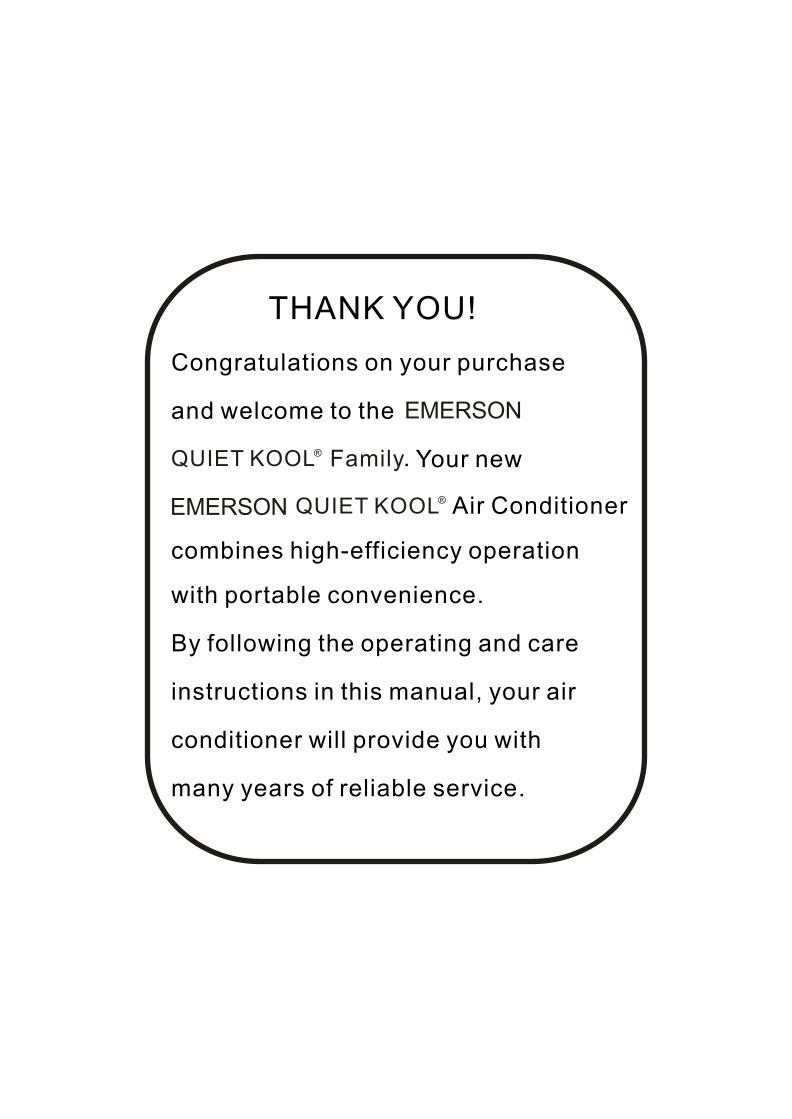 THANK YOU!

Congratulations on your purchase and welcome to the EMERSON QUIET KOOL® Family. Your new EMERSON QUIET KOOL® Air Conditioner combines high-efficiency operation with portable convenience.
By following the operating and care instructions in this manual, your air conditioner will provide you with many years of reliable service.